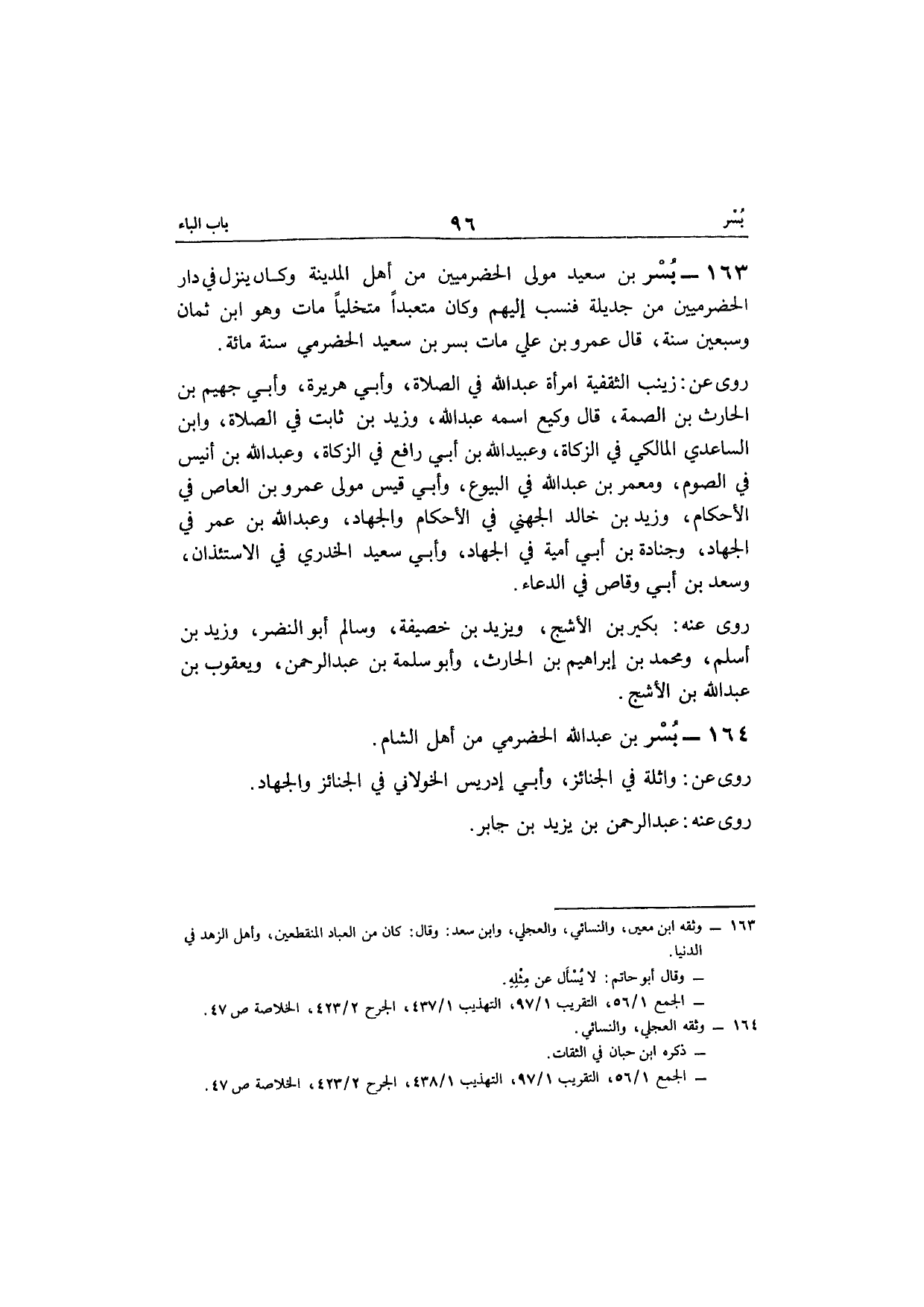 بُسْر ٩٦ باب الباء

١٦٣ ــ بُسْر بن سعيد مولى الحضرميين من أهل المدينة وكان ينزل في دار الحضرميين من جديلة فنسب إليهم وكان متعبداً متخلياً مات وهو ابن ثمان وسبعين سنة، قال عمرو بن علي مات بسر بن سعيد الحضرمي سنة مائة.

روى عن: زينب الثقفية امرأة عبدالله في الصلاة، وأبي هريرة، وأبي جهيم بن الحارث بن الصمة، قال وكيع اسمه عبدالله، وزيد بن ثابت في الصلاة، وابن الساعدي المالكي في الزكاة، وعبيدالله بن أبي رافع في الزكاة، وعبدالله بن أنيس في الصوم، ومعمر بن عبدالله في البيوع، وأبي قيس مولى عمرو بن العاص في الأحكام، وزيد بن خالد الجهني في الأحكام والجهاد، وعبدالله بن عمر في الجهاد، وجنادة بن أبي أمية في الجهاد، وأبي سعيد الخدري في الاستئذان، وسعد بن أبي وقاص في الدعاء.

روى عنه: بكير بن الأشج، ويزيد بن خصيفة، وسالم أبو النضر، وزيد بن أسلم، ومحمد بن إبراهيم بن الحارث، وأبو سلمة بن عبدالرحمن، ويعقوب بن عبدالله بن الأشج.

١٦٤ ــ بُسْر بن عبدالله الحضرمي من أهل الشام.

روى عن: واثلة في الجنائز، وأبي إدريس الخولاني في الجنائز والجهاد.

روى عنه: عبدالرحمن بن يزيد بن جابر.

١٦٣ ــ وثقه ابن معين، والنسائي، والعجلي، وابن سعد: وقال: كان من العباد المنقطعين، وأهل الزهد في الدنيا.
ــ وقال أبو حاتم: لا يُسْأَل عن مِثْلِهِ.
ــ الجمع ٥٦/١، التقريب ٩٧/١، التهذيب ٤٣٧/١، الجرح ٤٢٣/٢، الخلاصة ص ٤٧.
١٦٤ ــ وثقه العجلي، والنسائي.
ــ ذكره ابن حبان في الثقات.
ــ الجمع ٥٦/١، التقريب ٩٧/١، التهذيب ٤٣٨/١، الجرح ٤٢٣/٢، الخلاصة ص ٤٧.